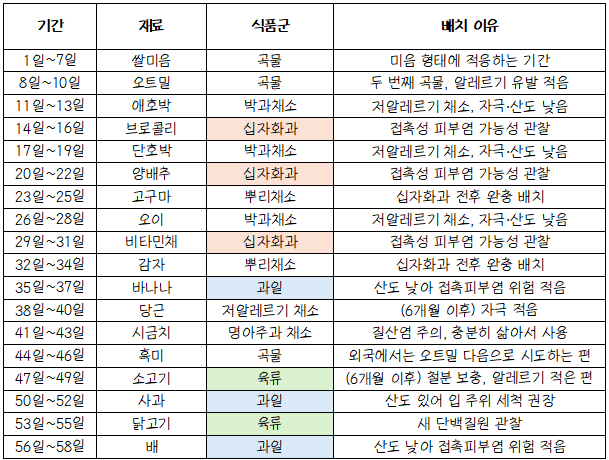 | 기간 | 재료 | 식품군 | 배치 이유 |
|---|---|---|---|
| 1일~7일 | 쌀미음 | 곡물 | 미음 형태에 적응하는 기간 |
| 8일~10일 | 오트밀 | 곡물 | 두 번째 곡물, 알레르기 유발 적음 |
| 11일~13일 | 애호박 | 박과채소 | 저알레르기 채소, 자극·산도 낮음 |
| 14일~16일 | 브로콜리 | 십자화과 | 접촉성 피부염 가능성 관찰 |
| 17일~19일 | 단호박 | 박과채소 | 저알레르기 채소, 자극·산도 낮음 |
| 20일~22일 | 양배추 | 십자화과 | 접촉성 피부염 가능성 관찰 |
| 23일~25일 | 고구마 | 뿌리채소 | 십자화과 전후 완충 배치 |
| 26일~28일 | 오이 | 박과채소 | 저알레르기 채소, 자극·산도 낮음 |
| 29일~31일 | 비타민채 | 십자화과 | 접촉성 피부염 가능성 관찰 |
| 32일~34일 | 감자 | 뿌리채소 | 십자화과 전후 완충 배치 |
| 35일~37일 | 바나나 | 과일 | 산도 낮아 접촉피부염 위험 적음 |
| 38일~40일 | 당근 | 저알레르기 채소 | (6개월 이후) 자극 적음 |
| 41일~43일 | 시금치 | 명아주과 채소 | 질산염 주의, 충분히 삶아서 사용 |
| 44일~46일 | 흑미 | 곡물 | 외국에서는 오트밀 다음으로 시도하는 편 |
| 47일~49일 | 소고기 | 육류 | (6개월 이후) 철분 보충, 알레르기 적은 편 |
| 50일~52일 | 사과 | 과일 | 산도 있어 입 주위 세척 권장 |
| 53일~55일 | 닭고기 | 육류 | 새 단백질원 관찰 |
| 56일~58일 | 배 | 과일 | 산도 낮아 접촉피부염 위험 적음 |